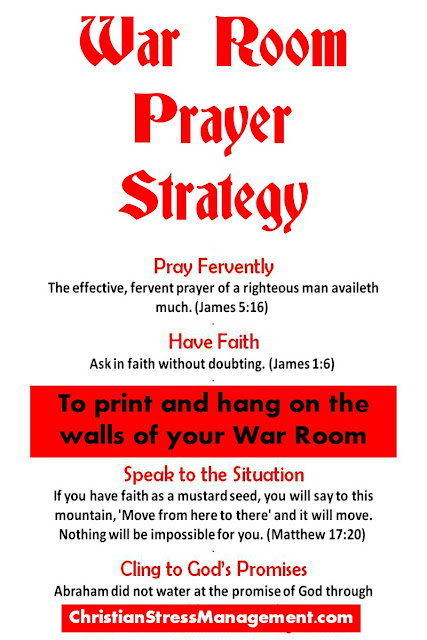 War Room Prayer Strategy

Pray Fervently

The effective, fervent prayer of a righteous man availeth much. (James 5:16)

Have Faith

Ask in faith without doubting. (James 1:6)

To print and hang on the walls of your War Room

Speak to the Situation

If you have faith as a mustard seed, you will say to this mountain, 'Move from here to there' and it will move. Nothing will be impossible for you. (Matthew 17:20)

Cling to God's Promises

Abraham did not water at the promise of God through

ChristianStressManagement.com